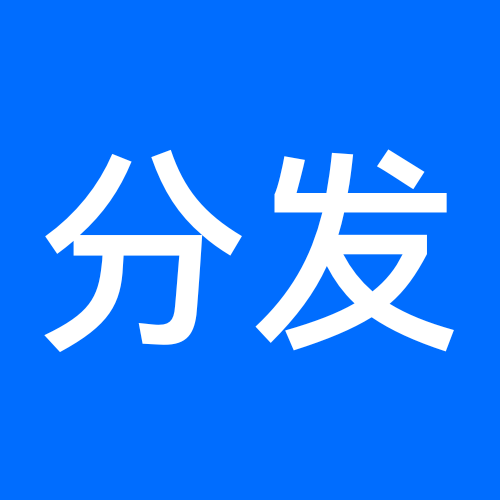 分发